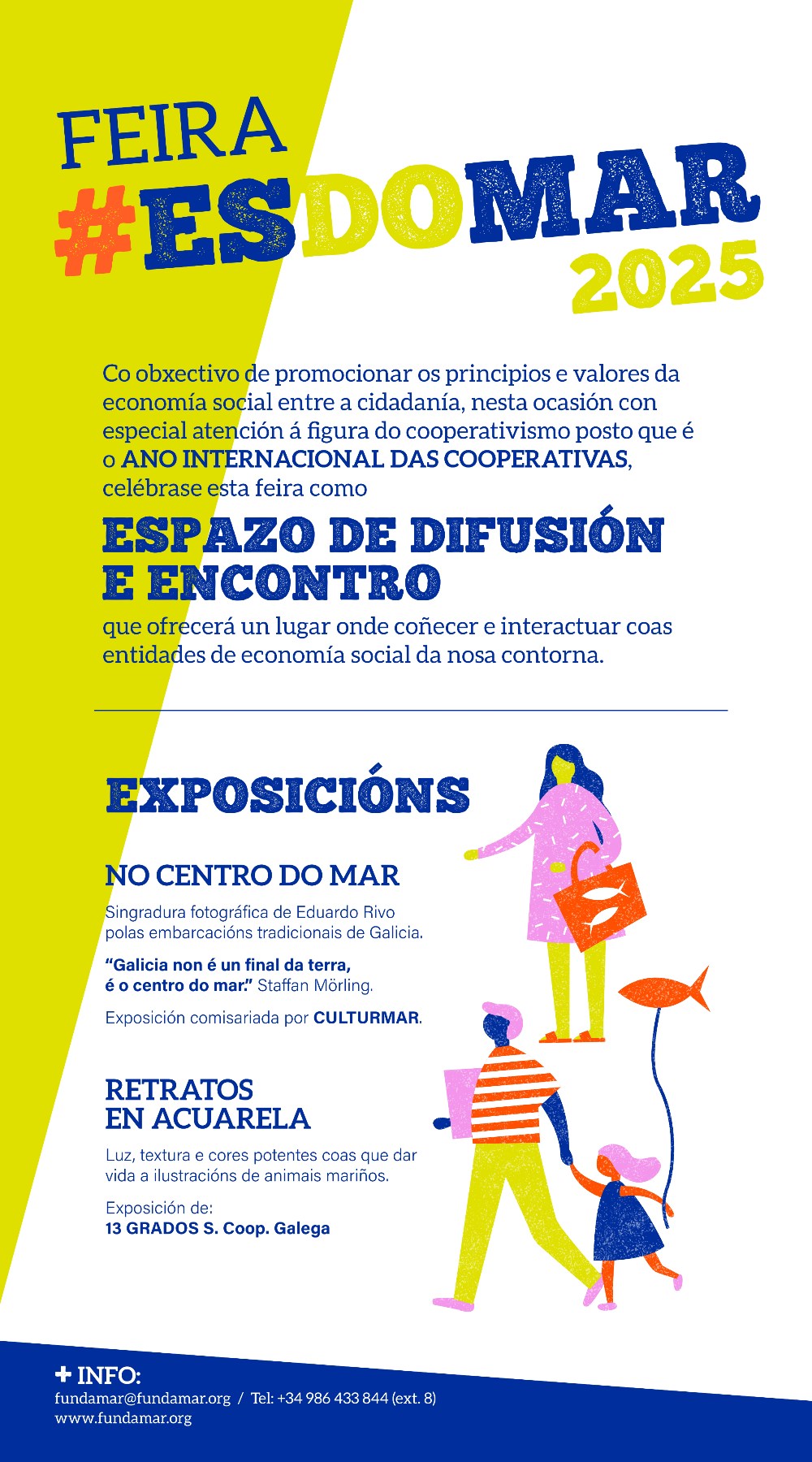 FEIRA
#ESDOMAR
2025

Co obxectivo de promocionar os principios e valores da economía social entre a cidadanía, nesta ocasión con especial atención á figura do cooperativismo posto que é o ANO INTERNACIONAL DAS COOPERATIVAS, celébrase esta feira como

ESPAZO DE DIFUSIÓN E ENCONTRO

que ofrecerá un lugar onde coñecer e interactuar coas entidades de economía social da nosa contorna.

EXPOSICIÓNS

NO CENTRO DO MAR

Singradura fotográfica de Eduardo Rivo polas embarcacións tradicionais de Galicia.

"Galicia non é un final da terra, é o centro do mar." Staffan Mörling.

Exposición comisariada por CULTURMAR.

RETRATOS EN ACUARELA

Luz, textura e cores potentes coas que dar vida a ilustracións de animais mariños.

Exposición de:
13 GRADOS S. Coop. Galega

+ INFO:
fundamar@fundamar.org / Tel: +34 986 433 844 (ext. 8)
www.fundamar.org